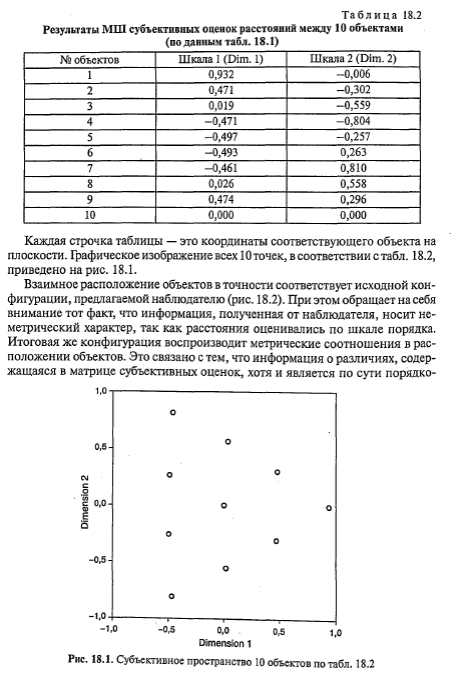 Таблица 18.2

Результаты МШ субъективных оценок расстояний между 10 объектами (по данным табл. 18.1)

| № объектов | Шкала 1 (Dim. 1) | Шкала 2 (Dim. 2) |
|---|---|---|
| 1 | 0,932 | –0,006 |
| 2 | 0,471 | –0,302 |
| 3 | 0,019 | –0,559 |
| 4 | –0,471 | –0,804 |
| 5 | –0,497 | –0,257 |
| 6 | –0,493 | 0,263 |
| 7 | –0,461 | 0,810 |
| 8 | 0,026 | 0,558 |
| 9 | 0,474 | 0,296 |
| 10 | 0,000 | 0,000 |

Каждая строчка таблицы — это координаты соответствующего объекта на плоскости. Графическое изображение всех 10 точек, в соответствии с табл. 18.2, приведено на рис. 18.1.

Взаимное расположение объектов в точности соответствует исходной конфигурации, предлагаемой наблюдателю (рис. 18.2). При этом обращает на себя внимание тот факт, что информация, полученная от наблюдателя, носит неметрический характер, так как расстояния оценивались по шкале порядка. Итоговая же конфигурация воспроизводит метрические соотношения в расположении объектов. Это связано с тем, что информация о различиях, содержащаяся в матрице субъективных оценок, хотя и является по сути порядко-

1,0
0,5
0,0
–0,5
–1,0
Dimension 2
–1,0
–0,5
0,0
0,5
1,0
Dimension 1

Рис. 18.1. Субъективное пространство 10 объектов по табл. 18.2